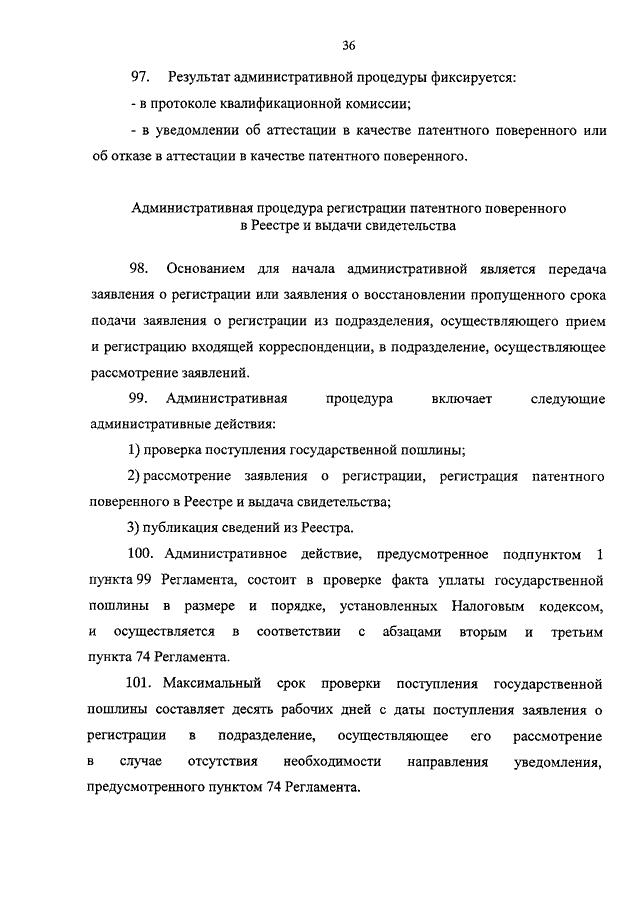 36

97. Результат административной процедуры фиксируется:

- в протоколе квалификационной комиссии;

- в уведомлении об аттестации в качестве патентного поверенного или об отказе в аттестации в качестве патентного поверенного.

Административная процедура регистрации патентного поверенного в Реестре и выдачи свидетельства

98. Основанием для начала административной является передача заявления о регистрации или заявления о восстановлении пропущенного срока подачи заявления о регистрации из подразделения, осуществляющего прием и регистрацию входящей корреспонденции, в подразделение, осуществляющее рассмотрение заявлений.

99. Административная процедура включает следующие административные действия:

1) проверка поступления государственной пошлины;

2) рассмотрение заявления о регистрации, регистрация патентного поверенного в Реестре и выдача свидетельства;

3) публикация сведений из Реестра.

100. Административное действие, предусмотренное подпунктом 1 пункта 99 Регламента, состоит в проверке факта уплаты государственной пошлины в размере и порядке, установленных Налоговым кодексом, и осуществляется в соответствии с абзацами вторым и третьим пункта 74 Регламента.

101. Максимальный срок проверки поступления государственной пошлины составляет десять рабочих дней с даты поступления заявления о регистрации в подразделение, осуществляющее его рассмотрение в случае отсутствия необходимости направления уведомления, предусмотренного пунктом 74 Регламента.